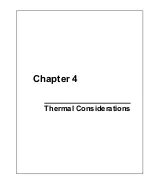 Chapter 4

Thermal Considerations